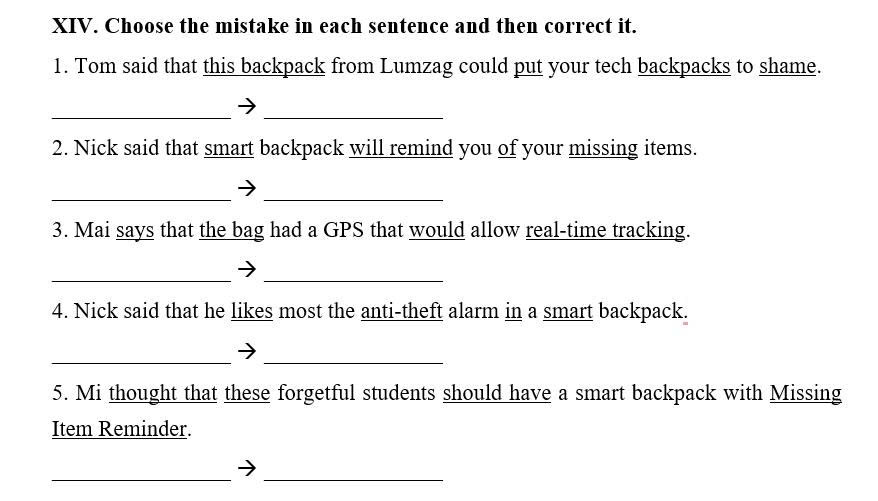 XIV. Choose the mistake in each sentence and then correct it.

1. Tom said that this backpack from Lumzag could put your tech backpacks to shame.

________________ → ________________

2. Nick said that smart backpack will remind you of your missing items.

________________ → ________________

3. Mai says that the bag had a GPS that would allow real-time tracking.

________________ → ________________

4. Nick said that he likes most the anti-theft alarm in a smart backpack.

________________ → ________________

5. Mi thought that these forgetful students should have a smart backpack with Missing Item Reminder.

________________ → ________________